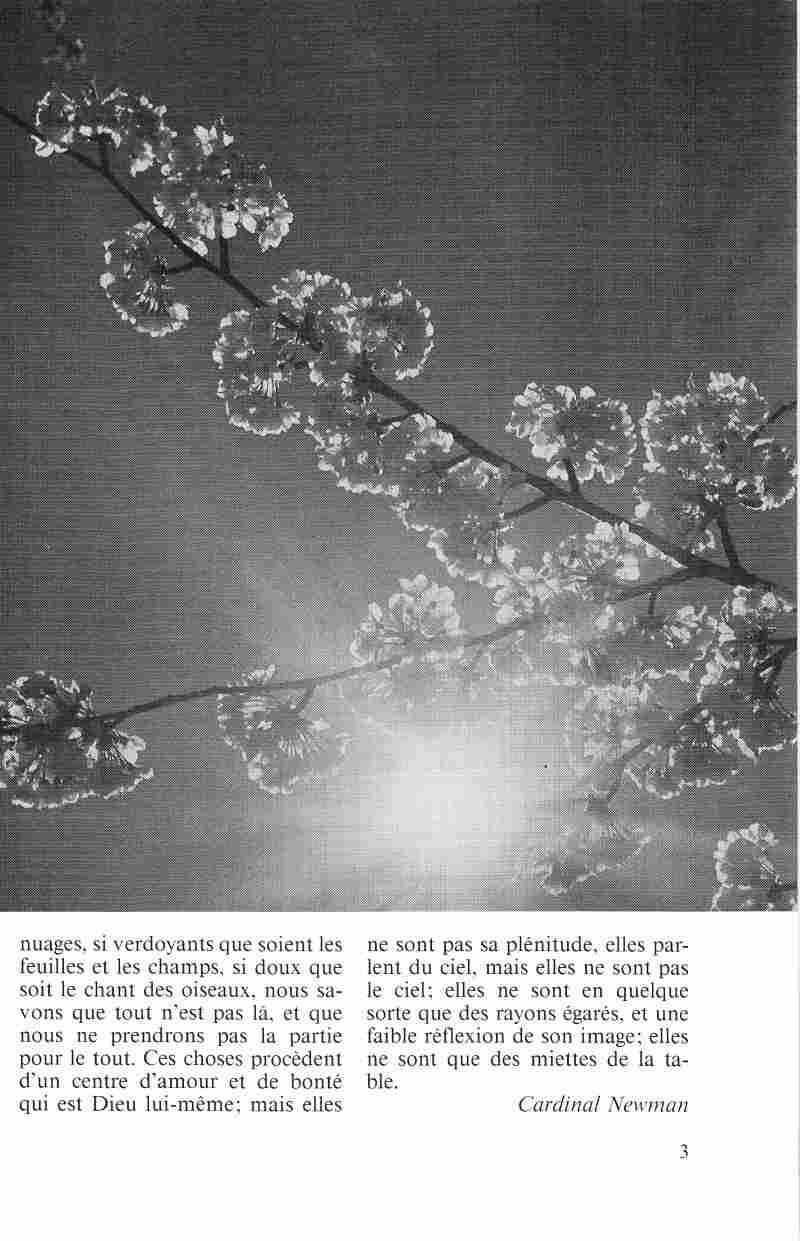 nuages, si verdoyants que soient les feuilles et les champs, si doux que soit le chant des oiseaux, nous savons que tout n'est pas là, et que nous ne prendrons pas la partie pour le tout. Ces choses procèdent d'un centre d'amour et de bonté qui est Dieu lui-même; mais elles

ne sont pas sa plénitude, elles parlent du ciel, mais elles ne sont pas le ciel; elles ne sont en quelque sorte que des rayons égarés, et une faible réflexion de son image; elles ne sont que des miettes de la table.

Cardinal Newman

3